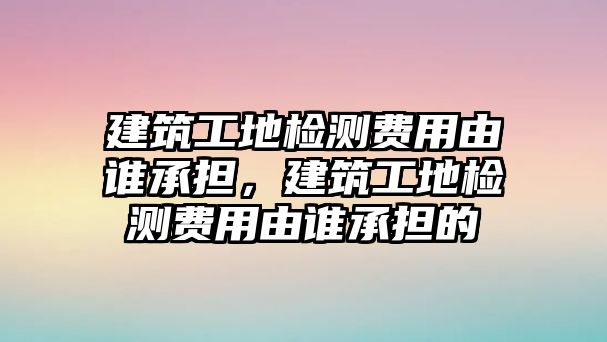 建筑工地检测费用由谁承担，建筑工地检测费用由谁承担的